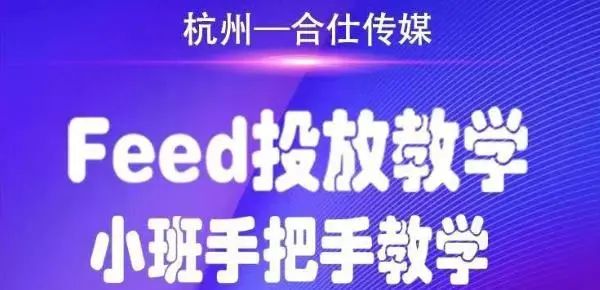 杭州—合仕传媒

Feed投放教学

小班手把手教学